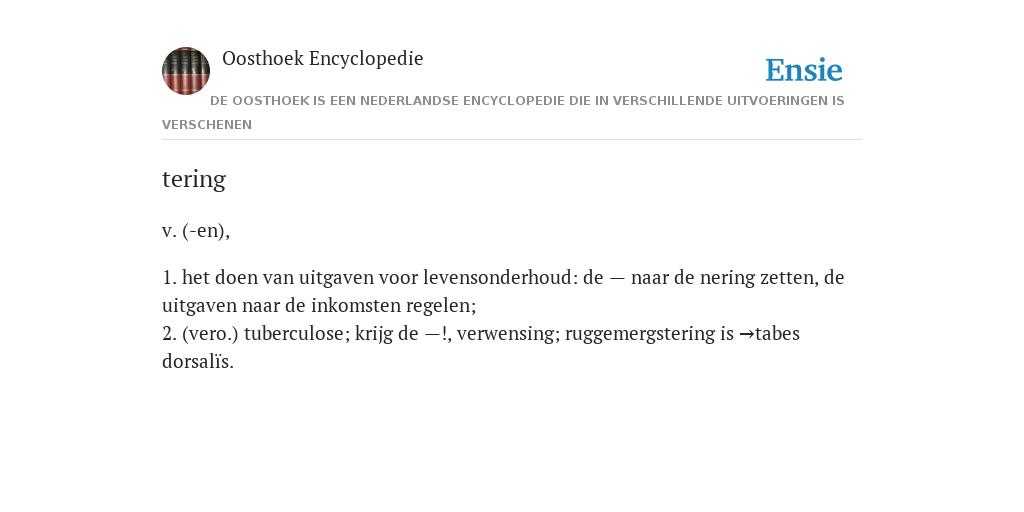 Oosthoek Encyclopedie

Ensie

DE OOSTHOEK IS EEN NEDERLANDSE ENCYCLOPEDIE DIE IN VERSCHILLENDE UITVOERINGEN IS VERSCHENEN

tering

v. (-en),

1. het doen van uitgaven voor levensonderhoud: de — naar de nering zetten, de uitgaven naar de inkomsten regelen;
2. (vero.) tuberculose; krijg de —!, verwensing; ruggemergstering is →tabes dorsalïs.